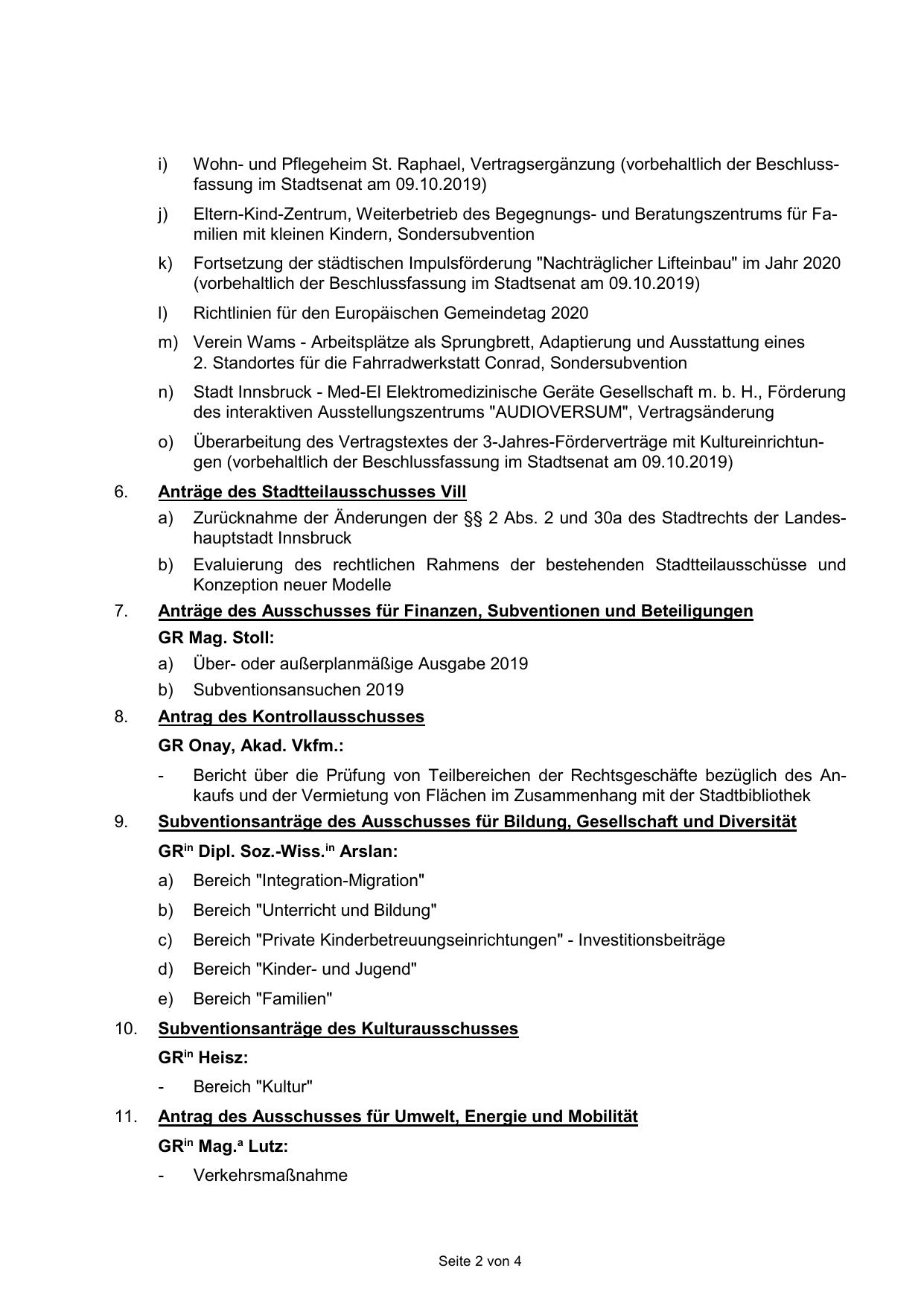 i) Wohn- und Pflegeheim St. Raphael, Vertragsergänzung (vorbehaltlich der Beschlussfassung im Stadtsenat am 09.10.2019)

j) Eltern-Kind-Zentrum, Weiterbetrieb des Begegnungs- und Beratungszentrums für Familien mit kleinen Kindern, Sondersubvention

k) Fortsetzung der städtischen Impulsförderung "Nachträglicher Lifteinbau" im Jahr 2020 (vorbehaltlich der Beschlussfassung im Stadtsenat am 09.10.2019)

l) Richtlinien für den Europäischen Gemeindetag 2020

m) Verein Wams - Arbeitsplätze als Sprungbrett, Adaptierung und Ausstattung eines 2. Standortes für die Fahrradwerkstatt Conrad, Sondersubvention

n) Stadt Innsbruck - Med-El Elektromedizinische Geräte Gesellschaft m. b. H., Förderung des interaktiven Ausstellungszentrums "AUDIOVERSUM", Vertragsänderung

o) Überarbeitung des Vertragstextes der 3-Jahres-Förderverträge mit Kultureinrichtungen (vorbehaltlich der Beschlussfassung im Stadtsenat am 09.10.2019)

6. Anträge des Stadtteilausschusses Vill

a) Zurücknahme der Änderungen der §§ 2 Abs. 2 und 30a des Stadtrechts der Landeshauptstadt Innsbruck

b) Evaluierung des rechtlichen Rahmens der bestehenden Stadtteilausschüsse und Konzeption neuer Modelle

7. Anträge des Ausschusses für Finanzen, Subventionen und Beteiligungen

GR Mag. Stoll:

a) Über- oder außerplanmäßige Ausgabe 2019

b) Subventionsansuchen 2019

8. Antrag des Kontrollausschusses

GR Onay, Akad. Vkfm.:

- Bericht über die Prüfung von Teilbereichen der Rechtsgeschäfte bezüglich des Ankaufs und der Vermietung von Flächen im Zusammenhang mit der Stadtbibliothek

9. Subventionsanträge des Ausschusses für Bildung, Gesellschaft und Diversität

GR$^{in}$ Dipl. Soz.-Wiss.$^{in}$ Arslan:

a) Bereich "Integration-Migration"

b) Bereich "Unterricht und Bildung"

c) Bereich "Private Kinderbetreuungseinrichtungen" - Investitionsbeiträge

d) Bereich "Kinder- und Jugend"

e) Bereich "Familien"

10. Subventionsanträge des Kulturausschusses

GR$^{in}$ Heisz:

- Bereich "Kultur"

11. Antrag des Ausschusses für Umwelt, Energie und Mobilität

GR$^{in}$ Mag.$^{a}$ Lutz:

- Verkehrsmaßnahme

Seite 2 von 4